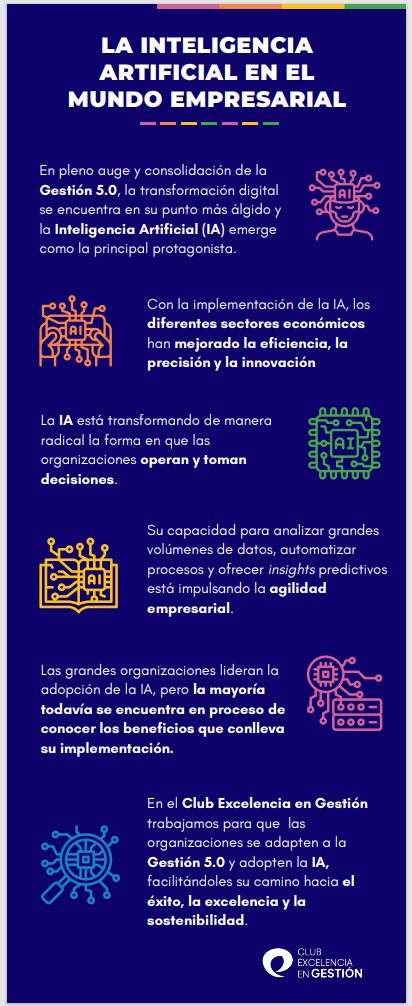 LA INTELIGENCIA ARTIFICIAL EN EL MUNDO EMPRESARIAL

En pleno auge y consolidación de la Gestión 5.0, la transformación digital se encuentra en su punto más álgido y la Inteligencia Artificial (IA) emerge como la principal protagonista.

AI

AI

Con la implementación de la IA, los diferentes sectores económicos han mejorado la eficiencia, la precisión y la innovación

La IA está transformando de manera radical la forma en que las organizaciones operan y toman decisiones.

AI

AI

Su capacidad para analizar grandes volúmenes de datos, automatizar procesos y ofrecer insights predictivos está impulsando la agilidad empresarial.

Las grandes organizaciones lideran la adopción de la IA, pero la mayoría todavía se encuentra en proceso de conocer los beneficios que conlleva su implementación.

En el Club Excelencia en Gestión trabajamos para que las organizaciones se adapten a la Gestión 5.0 y adopten la IA, facilitándoles su camino hacia el éxito, la excelencia y la sostenibilidad.

CLUB EXCELENCIA EN GESTIÓN